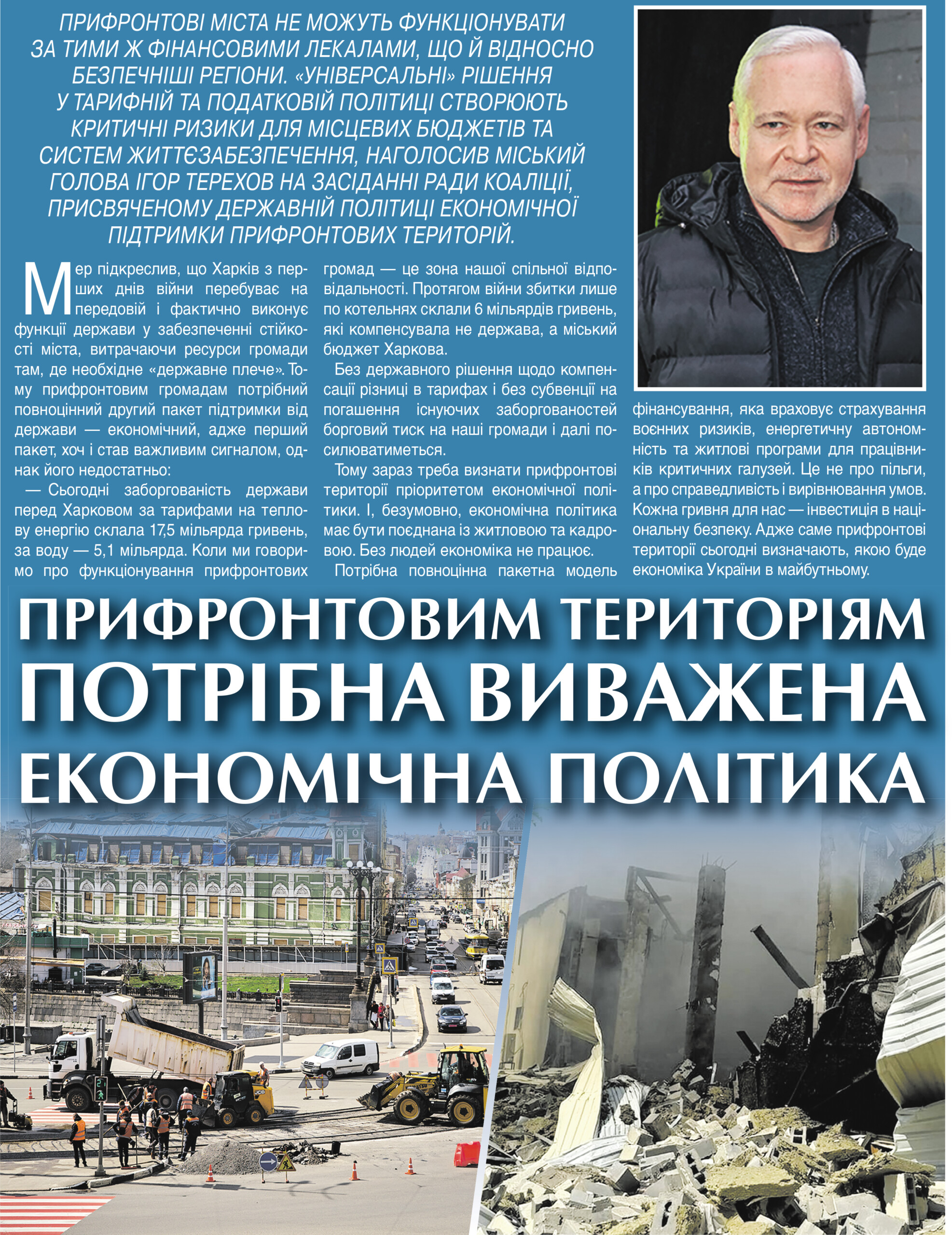 ПРИФРОНТОВІ МІСТА НЕ МОЖУТЬ ФУНКЦІОНУВАТИ ЗА ТИМИ Ж ФІНАНСОВИМИ ЛЕКАЛАМИ, ЩО Й ВІДНОСНО БЕЗПЕЧНІШІ РЕГІОНИ. «УНІВЕРСАЛЬНІ» РІШЕННЯ У ТАРИФНІЙ ТА ПОДАТКОВІЙ ПОЛІТИЦІ СТВОРЮЮТЬ КРИТИЧНІ РИЗИКИ ДЛЯ МІСЦЕВИХ БЮДЖЕТІВ ТА СИСТЕМ ЖИТТЄЗАБЕЗПЕЧЕННЯ, НАГОЛОСИВ МІСЬКИЙ ГОЛОВА ІГОР ТЕРЕХОВ НА ЗАСІДАННІ РАДИ КОАЛІЦІЇ, ПРИСВЯЧЕНОМУ ДЕРЖАВНІЙ ПОЛІТИЦІ ЕКОНОМІЧНОЇ ПІДТРИМКИ ПРИФРОНТОВИХ ТЕРИТОРІЙ.

Мер підкреслив, що Харків з перших днів війни перебуває на передовій і фактично виконує функції держави у забезпеченні стійкості міста, витрачаючи ресурси громади там, де необхідне «державне плече». Тому прифронтовим громадам потрібний повноцінний другий пакет підтримки від держави — економічний, адже перший пакет, хоч і став важливим сигналом, однак його недостатньо:

— Сьогодні заборгованість держави перед Харковом за тарифами на теплову енергію склала 17,5 мільярда гривень, за воду — 5,1 мільярда. Коли ми говоримо про функціонування прифронтових громад — це зона нашої спільної відповідальності. Протягом війни збитки лише по котельнях склали 6 мільярдів гривень, які компенсувала не держава, а міський бюджет Харкова.

Без державного рішення щодо компенсації різниці в тарифах і без субвенції на погашення існуючих заборгованостей борговий тиск на наші громади і далі посилюватиметься.

Тому зараз треба визнати прифронтові території пріоритетом економічної політики. І, безумовно, економічна політика має бути поєднана із житловою та кадровою. Без людей економіка не працює.

Потрібна повноцінна пакетна модель фінансування, яка враховує страхування воєнних ризиків, енергетичну автономність та житлові програми для працівників критичних галузей. Це не про пільги, а про справедливість і вирівнювання умов. Кожна гривня для нас — інвестиція в національну безпеку. Адже саме прифронтові території сьогодні визначають, якою буде економіка України в майбутньому.

ПРИФРОНТОВИМ ТЕРИТОРІЯМ ПОТРІБНА ВИВАЖЕНА ЕКОНОМІЧНА ПОЛІТИКА